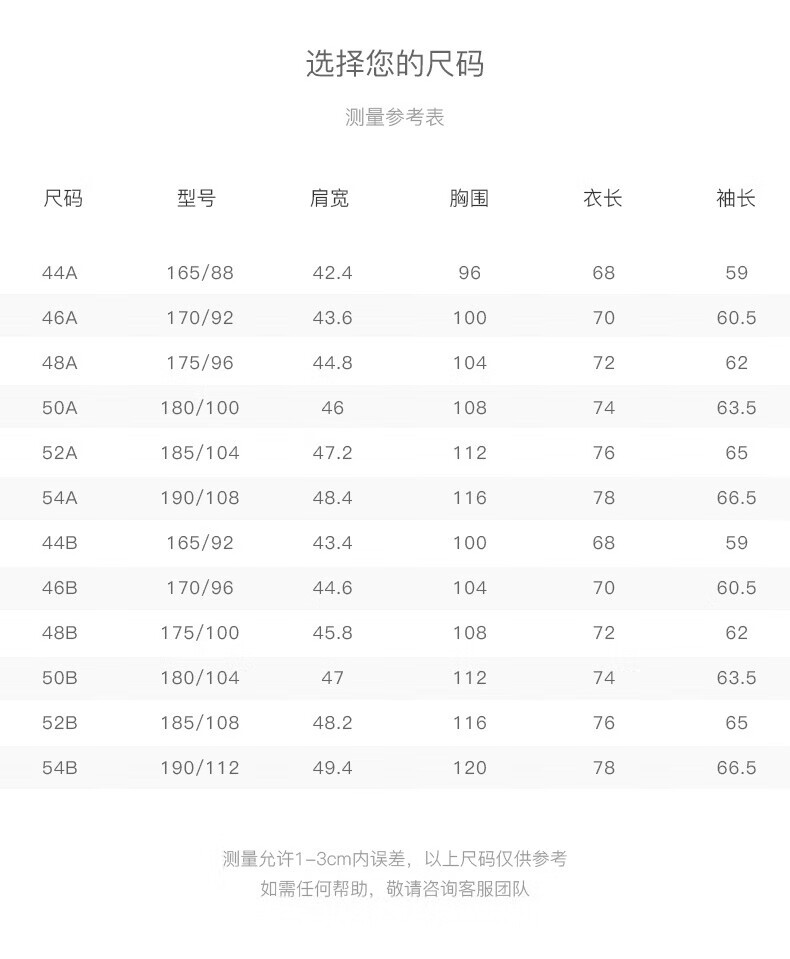 选择您的尺码

测量参考表

| 尺码 | 型号 | 肩宽 | 胸围 | 衣长 | 袖长 |
|---|---|---|---|---|---|
| 44A | 165/88 | 42.4 | 96 | 68 | 59 |
| 46A | 170/92 | 43.6 | 100 | 70 | 60.5 |
| 48A | 175/96 | 44.8 | 104 | 72 | 62 |
| 50A | 180/100 | 46 | 108 | 74 | 63.5 |
| 52A | 185/104 | 47.2 | 112 | 76 | 65 |
| 54A | 190/108 | 48.4 | 116 | 78 | 66.5 |
| 44B | 165/92 | 43.4 | 100 | 68 | 59 |
| 46B | 170/96 | 44.6 | 104 | 70 | 60.5 |
| 48B | 175/100 | 45.8 | 108 | 72 | 62 |
| 50B | 180/104 | 47 | 112 | 74 | 63.5 |
| 52B | 185/108 | 48.2 | 116 | 76 | 65 |
| 54B | 190/112 | 49.4 | 120 | 78 | 66.5 |

测量允许1-3cm内误差，以上尺码仅供参考
如需任何帮助，敬请咨询客服团队